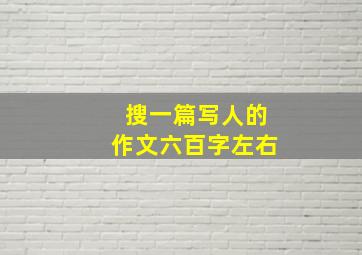 搜一篇写人的
作文六百字左右